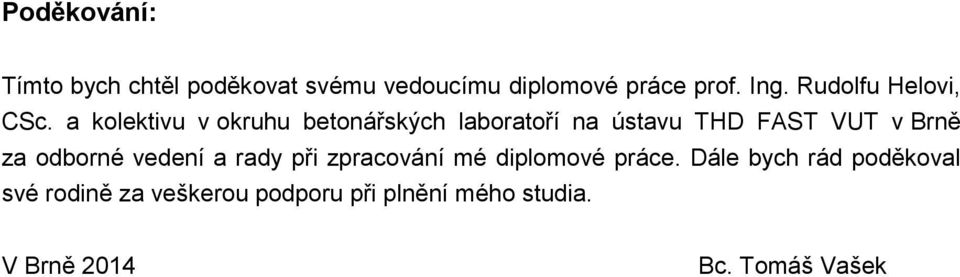 Poděkování:

Tímto bych chtěl poděkovat svému vedoucímu diplomové práce prof. Ing. Rudolfu Helovi, CSc. a kolektivu v okruhu betonářských laboratoří na ústavu THD FAST VUT v Brně za odborné vedení a rady při zpracování mé diplomové práce. Dále bych rád poděkoval své rodině za veškerou podporu při plnění mého studia.

V Brně 2014

Bc. Tomáš Vašek